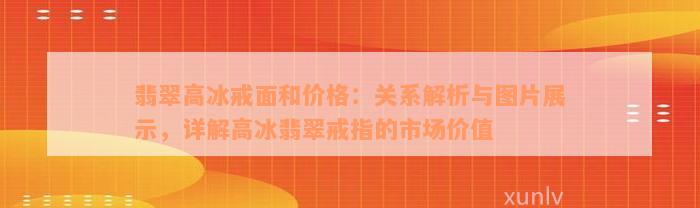 翡翠高冰戒面和价格：关系解析与图片展示，详解高冰翡翠戒指的市场价值

xunlv